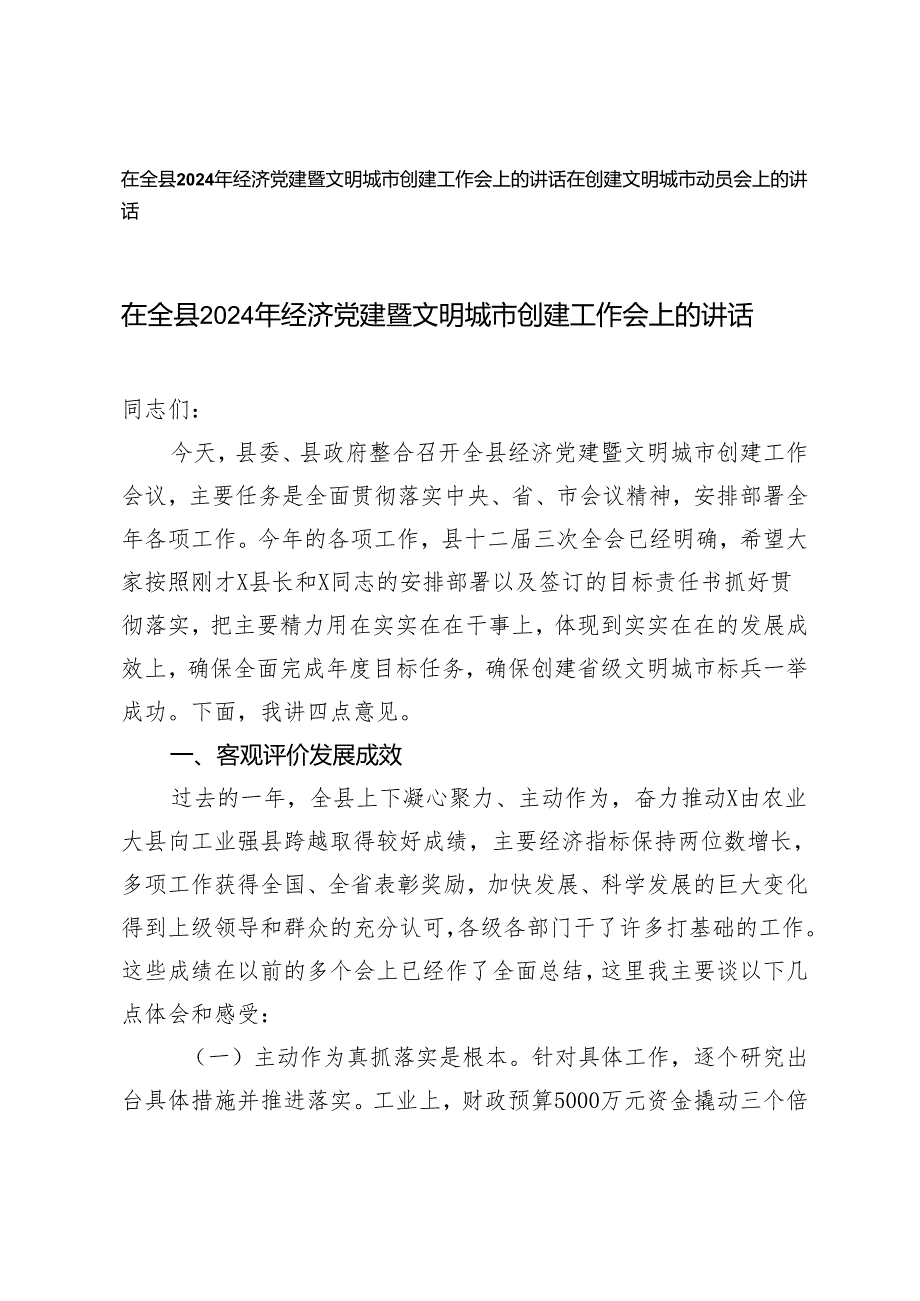 在全县2024年经济党建暨文明城市创建工作会上的讲话在创建文明城市动员会上的讲话

在全县2024年经济党建暨文明城市创建工作会上的讲话

同志们：

今天，县委、县政府整合召开全县经济党建暨文明城市创建工作会议，主要任务是全面贯彻落实中央、省、市会议精神，安排部署全年各项工作。今年的各项工作，县十二届三次全会已经明确，希望大家按照刚才X县长和X同志的安排部署以及签订的目标责任书抓好贯彻落实，把主要精力用在实实在在干事上，体现到实实在在的发展成效上，确保全面完成年度目标任务，确保创建省级文明城市标兵一举成功。下面，我讲四点意见。

一、客观评价发展成效

过去的一年，全县上下凝心聚力、主动作为，奋力推动X由农业大县向工业强县跨越取得较好成绩，主要经济指标保持两位数增长，多项工作获得全国、全省表彰奖励，加快发展、科学发展的巨大变化得到上级领导和群众的充分认可，各级各部门干了许多打基础的工作。这些成绩在以前的多个会上已经作了全面总结，这里我主要谈以下几点体会和感受：

（一）主动作为真抓落实是根本。针对具体工作，逐个研究出台具体措施并推进落实。工业上，财政预算5000万元资金撬动三个倍